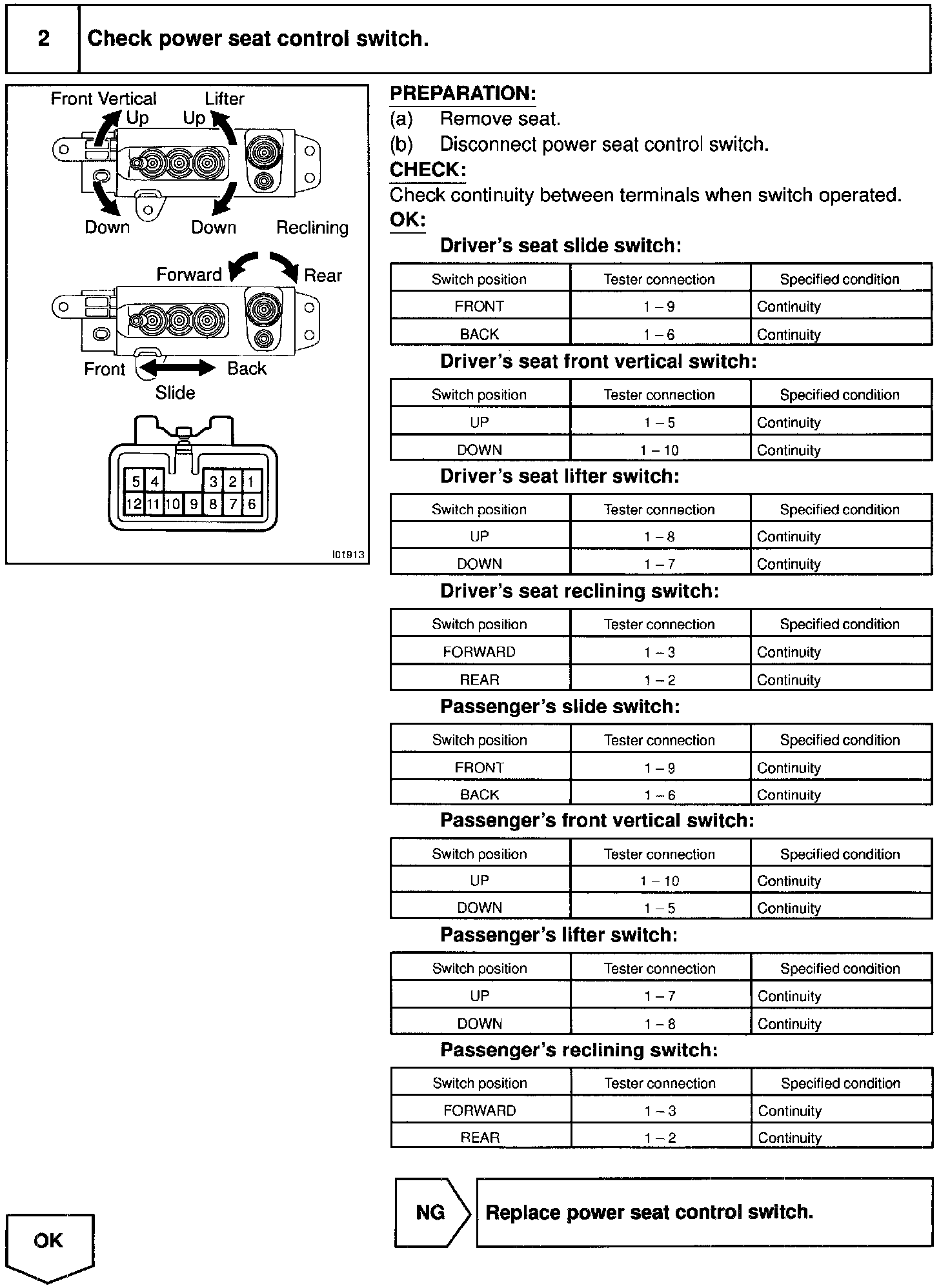 2 Check power seat control switch.

Front Vertical
Up
Lifter
Up
Down
Down
Reclining
Forward
Rear
Front
Back
Slide
5 4 3 2 1
12 11 10 9 8 7 6
I01913

PREPARATION:
(a) Remove seat.
(b) Disconnect power seat control switch.
CHECK:
Check continuity between terminals when switch operated.
OK:

Driver's seat slide switch:

| Switch position | Tester connection | Specified condition |
|---|---|---|
| FRONT | 1 – 9 | Continuity |
| BACK | 1 – 6 | Continuity |

Driver's seat front vertical switch:

| Switch position | Tester connection | Specified condition |
|---|---|---|
| UP | 1 – 5 | Continuity |
| DOWN | 1 – 10 | Continuity |

Driver's seat lifter switch:

| Switch position | Tester connection | Specified condition |
|---|---|---|
| UP | 1 – 8 | Continuity |
| DOWN | 1 – 7 | Continuity |

Driver's seat reclining switch:

| Switch position | Tester connection | Specified condition |
|---|---|---|
| FORWARD | 1 – 3 | Continuity |
| REAR | 1 – 2 | Continuity |

Passenger's slide switch:

| Switch position | Tester connection | Specified condition |
|---|---|---|
| FRONT | 1 – 9 | Continuity |
| BACK | 1 – 6 | Continuity |

Passenger's front vertical switch:

| Switch position | Tester connection | Specified condition |
|---|---|---|
| UP | 1 – 10 | Continuity |
| DOWN | 1 – 5 | Continuity |

Passenger's lifter switch:

| Switch position | Tester connection | Specified condition |
|---|---|---|
| UP | 1 – 7 | Continuity |
| DOWN | 1 – 8 | Continuity |

Passenger's reclining switch:

| Switch position | Tester connection | Specified condition |
|---|---|---|
| FORWARD | 1 – 3 | Continuity |
| REAR | 1 – 2 | Continuity |

NG
Replace power seat control switch.

OK